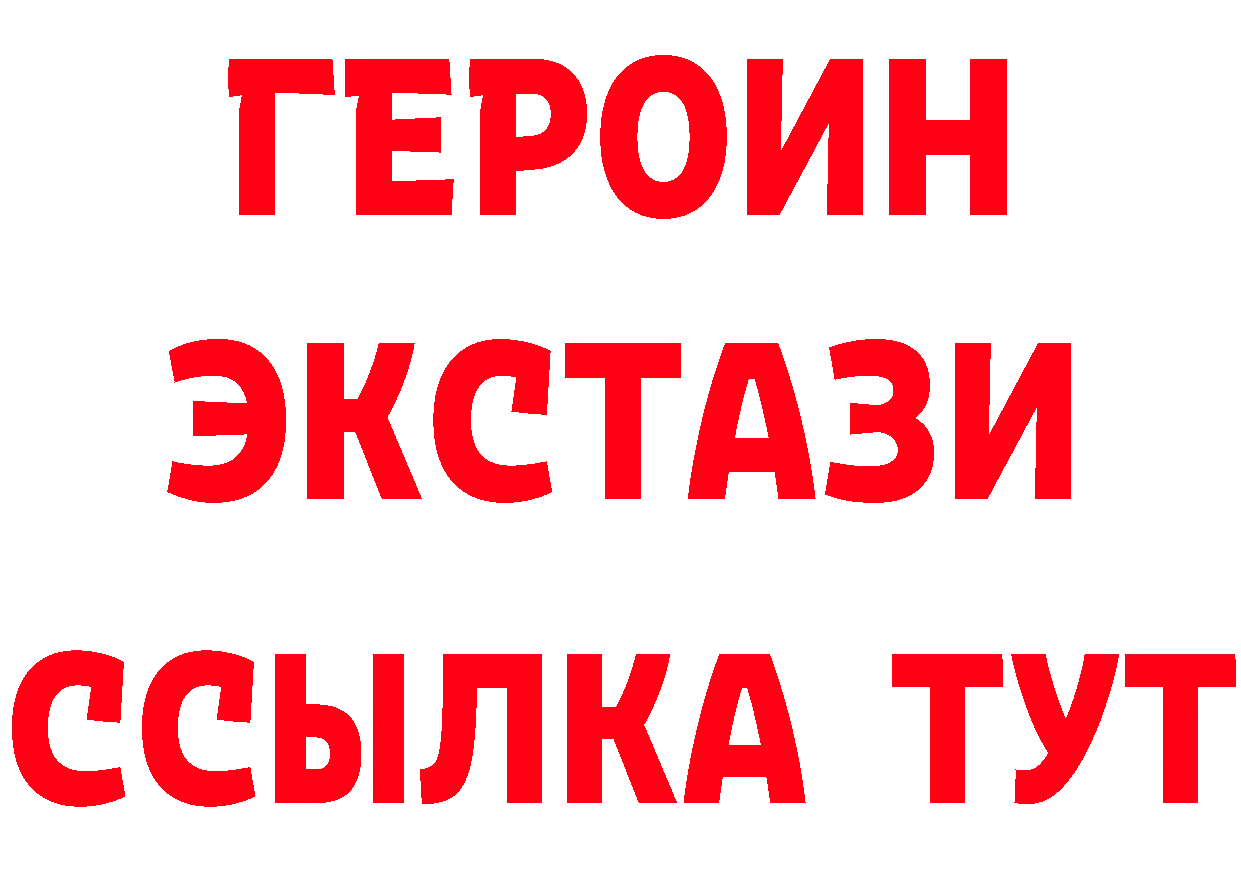 ГЕРОИН
ЭКСТАЗИ
ССЫЛКА ТУТ